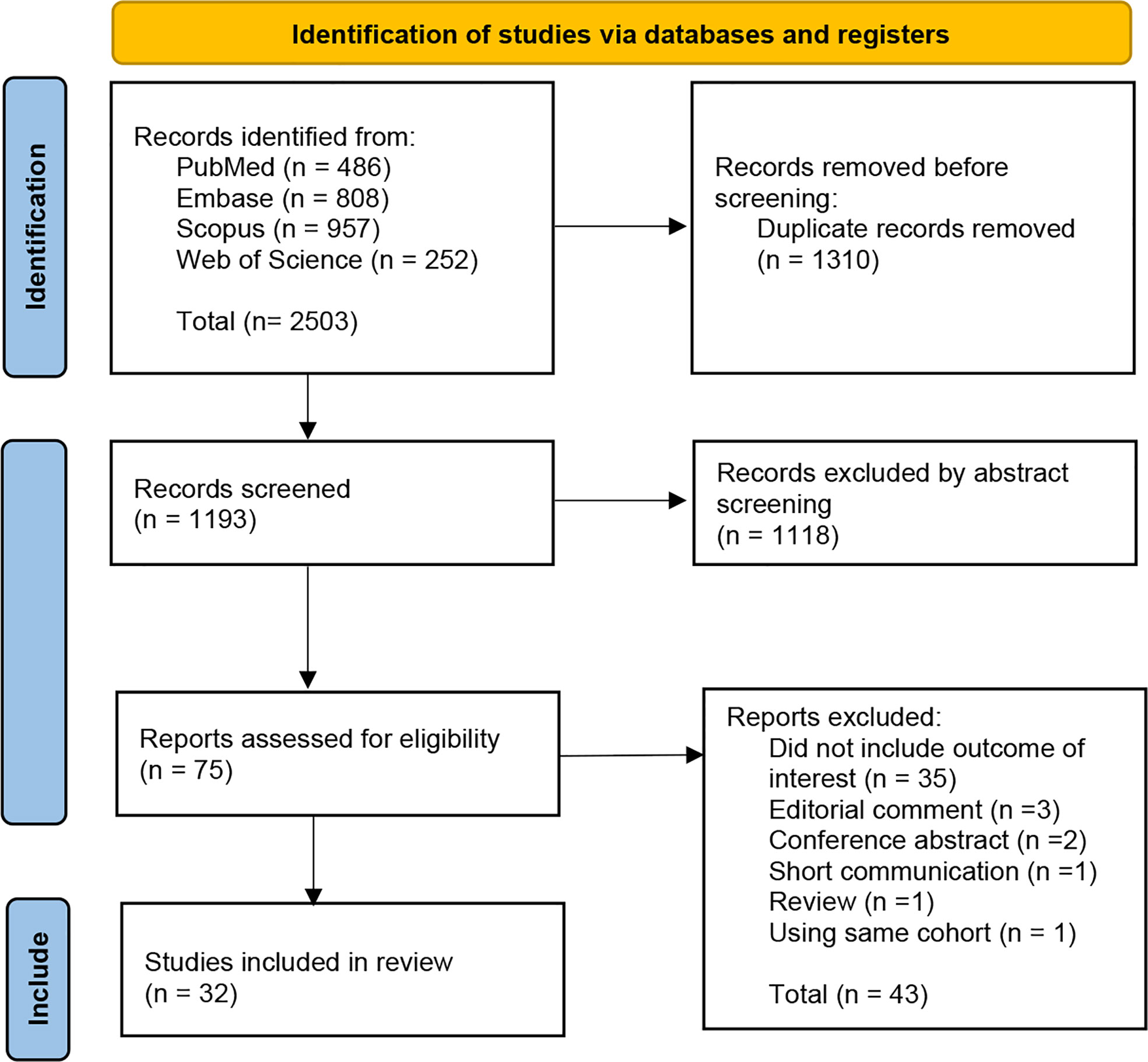 Identification of studies via databases and registers

Identification

Records identified from:
PubMed (n = 486)
Embase (n = 808)
Scopus (n = 957)
Web of Science (n = 252)

Total (n= 2503)

Records removed before screening:
Duplicate records removed (n = 1310)

Records screened
(n = 1193)

Records excluded by abstract screening
(n = 1118)

Reports assessed for eligibility
(n = 75)

Reports excluded:
Did not include outcome of interest (n = 35)
Editorial comment (n =3)
Conference abstract (n =2)
Short communication (n =1)
Review (n =1)
Using same cohort (n = 1)

Total (n = 43)

Include

Studies included in review
(n = 32)